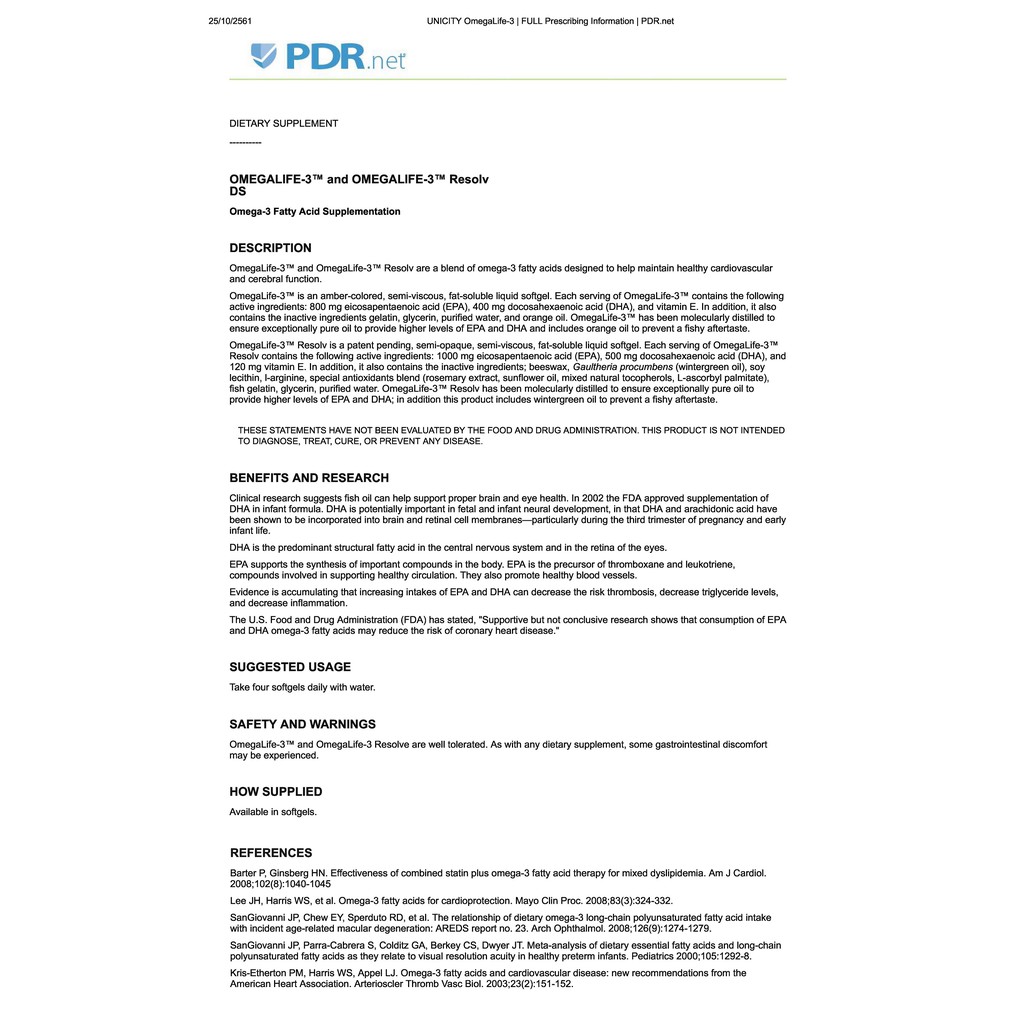 25/10/2561 UNICITY OmegaLife-3 | FULL Prescribing Information | PDR.net

PDR.net

DIETARY SUPPLEMENT

----------

OMEGALIFE-3™ and OMEGALIFE-3™ Resolv DS

Omega-3 Fatty Acid Supplementation

DESCRIPTION

OmegaLife-3™ and OmegaLife-3™ Resolv are a blend of omega-3 fatty acids designed to help maintain healthy cardiovascular and cerebral function.

OmegaLife-3™ is an amber-colored, semi-viscous, fat-soluble liquid softgel. Each serving of OmegaLife-3™ contains the following active ingredients: 800 mg eicosapentaenoic acid (EPA), 400 mg docosahexaenoic acid (DHA), and vitamin E. In addition, it also contains the inactive ingredients gelatin, glycerin, purified water, and orange oil. OmegaLife-3™ has been molecularly distilled to ensure exceptionally pure oil to provide higher levels of EPA and DHA and includes orange oil to prevent a fishy aftertaste.

OmegaLife-3™ Resolv is a patent pending, semi-opaque, semi-viscous, fat-soluble liquid softgel. Each serving of OmegaLife-3™ Resolv contains the following active ingredients: 1000 mg eicosapentaenoic acid (EPA), 500 mg docosahexaenoic acid (DHA), and 120 mg vitamin E. In addition, it also contains the inactive ingredients; beeswax, Gaultheria procumbens (wintergreen oil), soy lecithin, l-arginine, special antioxidants blend (rosemary extract, sunflower oil, mixed natural tocopherols, L-ascorbyl palmitate), fish gelatin, glycerin, purified water. OmegaLife-3™ Resolv has been molecularly distilled to ensure exceptionally pure oil to provide higher levels of EPA and DHA; in addition this product includes wintergreen oil to prevent a fishy aftertaste.

THESE STATEMENTS HAVE NOT BEEN EVALUATED BY THE FOOD AND DRUG ADMINISTRATION. THIS PRODUCT IS NOT INTENDED TO DIAGNOSE, TREAT, CURE, OR PREVENT ANY DISEASE.

BENEFITS AND RESEARCH

Clinical research suggests fish oil can help support proper brain and eye health. In 2002 the FDA approved supplementation of DHA in infant formula. DHA is potentially important in fetal and infant neural development, in that DHA and arachidonic acid have been shown to be incorporated into brain and retinal cell membranes—particularly during the third trimester of pregnancy and early infant life.

DHA is the predominant structural fatty acid in the central nervous system and in the retina of the eyes.

EPA supports the synthesis of important compounds in the body. EPA is the precursor of thromboxane and leukotriene, compounds involved in supporting healthy circulation. They also promote healthy blood vessels.

Evidence is accumulating that increasing intakes of EPA and DHA can decrease the risk thrombosis, decrease triglyceride levels, and decrease inflammation.

The U.S. Food and Drug Administration (FDA) has stated, "Supportive but not conclusive research shows that consumption of EPA and DHA omega-3 fatty acids may reduce the risk of coronary heart disease."

SUGGESTED USAGE

Take four softgels daily with water.

SAFETY AND WARNINGS

OmegaLife-3™ and OmegaLife-3 Resolve are well tolerated. As with any dietary supplement, some gastrointestinal discomfort may be experienced.

HOW SUPPLIED

Available in softgels.

REFERENCES

Barter P, Ginsberg HN. Effectiveness of combined statin plus omega-3 fatty acid therapy for mixed dyslipidemia. Am J Cardiol. 2008;102(8):1040-1045

Lee JH, Harris WS, et al. Omega-3 fatty acids for cardioprotection. Mayo Clin Proc. 2008;83(3):324-332.

SanGiovanni JP, Chew EY, Sperduto RD, et al. The relationship of dietary omega-3 long-chain polyunsaturated fatty acid intake with incident age-related macular degeneration: AREDS report no. 23. Arch Ophthalmol. 2008;126(9):1274-1279.

SanGiovanni JP, Parra-Cabrera S, Colditz GA, Berkey CS, Dwyer JT. Meta-analysis of dietary essential fatty acids and long-chain polyunsaturated fatty acids as they relate to visual resolution acuity in healthy preterm infants. Pediatrics 2000;105:1292-8.

Kris-Etherton PM, Harris WS, Appel LJ. Omega-3 fatty acids and cardiovascular disease: new recommendations from the American Heart Association. Arterioscler Thromb Vasc Biol. 2003;23(2):151-152.